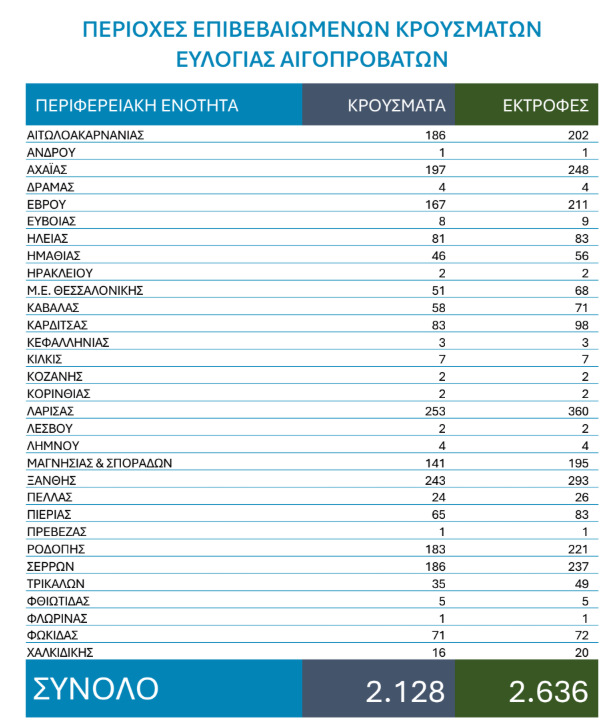 ΠΕΡΙΟΧΕΣ ΕΠΙΒΕΒΑΙΩΜΕΝΩΝ ΚΡΟΥΣΜΑΤΩΝ ΕΥΛΟΓΙΑΣ ΑΙΓΟΠΡΟΒΑΤΩΝ

| ΠΕΡΙΦΕΡΕΙΑΚΗ ΕΝΟΤΗΤΑ | ΚΡΟΥΣΜΑΤΑ | ΕΚΤΡΟΦΕΣ |
|---|---|---|
| ΑΙΤΩΛΟΑΚΑΡΝΑΝΙΑΣ | 186 | 202 |
| ΑΝΔΡΟΥ | 1 | 1 |
| ΑΧΑΪΑΣ | 197 | 248 |
| ΔΡΑΜΑΣ | 4 | 4 |
| ΕΒΡΟΥ | 167 | 211 |
| ΕΥΒΟΙΑΣ | 8 | 9 |
| ΗΛΕΙΑΣ | 81 | 83 |
| ΗΜΑΘΙΑΣ | 46 | 56 |
| ΗΡΑΚΛΕΙΟΥ | 2 | 2 |
| Μ.Ε. ΘΕΣΣΑΛΟΝΙΚΗΣ | 51 | 68 |
| ΚΑΒΑΛΑΣ | 58 | 71 |
| ΚΑΡΔΙΤΣΑΣ | 83 | 98 |
| ΚΕΦΑΛΛΗΝΙΑΣ | 3 | 3 |
| ΚΙΛΚΙΣ | 7 | 7 |
| ΚΟΖΑΝΗΣ | 2 | 2 |
| ΚΟΡΙΝΘΙΑΣ | 2 | 2 |
| ΛΑΡΙΣΑΣ | 253 | 360 |
| ΛΕΣΒΟΥ | 2 | 2 |
| ΛΗΜΝΟΥ | 4 | 4 |
| ΜΑΓΝΗΣΙΑΣ & ΣΠΟΡΑΔΩΝ | 141 | 195 |
| ΞΑΝΘΗΣ | 243 | 293 |
| ΠΕΛΛΑΣ | 24 | 26 |
| ΠΙΕΡΙΑΣ | 65 | 83 |
| ΠΡΕΒΕΖΑΣ | 1 | 1 |
| ΡΟΔΟΠΗΣ | 183 | 221 |
| ΣΕΡΡΩΝ | 186 | 237 |
| ΤΡΙΚΑΛΩΝ | 35 | 49 |
| ΦΘΙΩΤΙΔΑΣ | 5 | 5 |
| ΦΛΩΡΙΝΑΣ | 1 | 1 |
| ΦΩΚΙΔΑΣ | 71 | 72 |
| ΧΑΛΚΙΔΙΚΗΣ | 16 | 20 |
| ΣΥΝΟΛΟ | 2.128 | 2.636 |